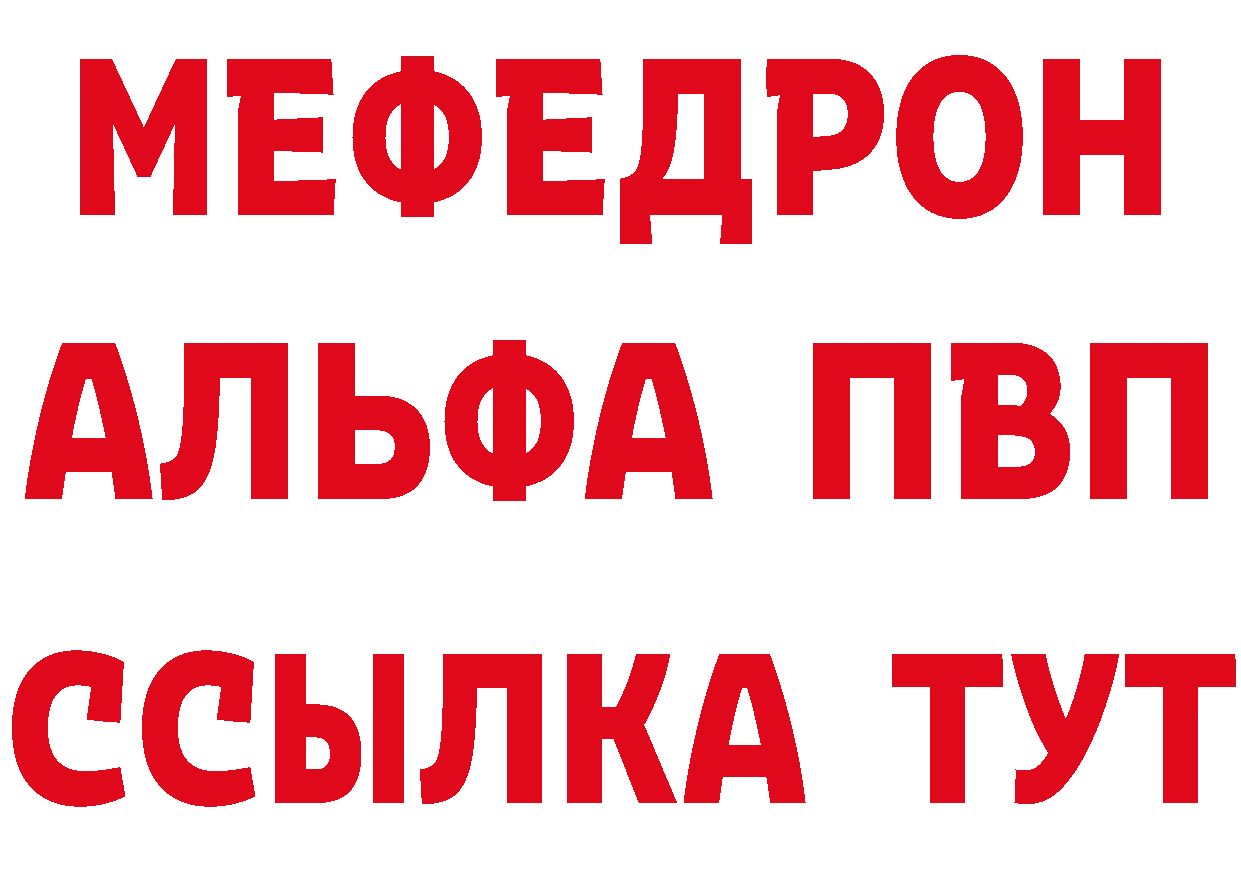 МЕФЕДРОН
АЛЬФА ПВП
ССЫЛКА ТУТ